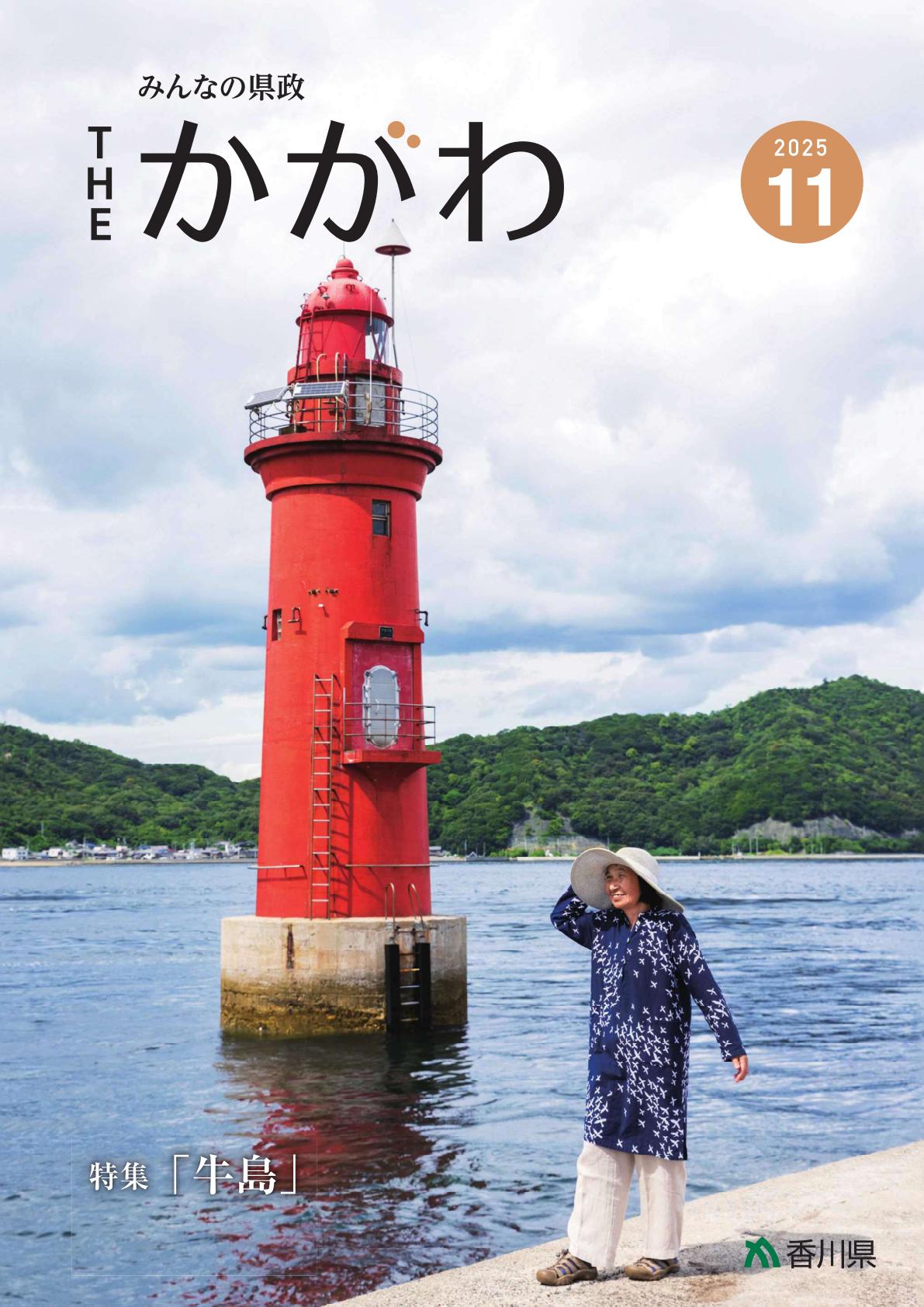 みんなの県政

THE かがわ

2025
11

特集「牛島」

香川県